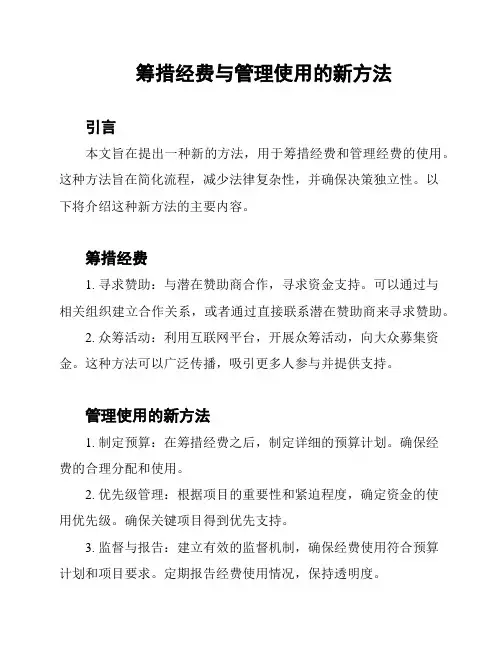 筹措经费与管理使用的新方法

引言

本文旨在提出一种新的方法，用于筹措经费和管理经费的使用。这种方法旨在简化流程，减少法律复杂性，并确保决策独立性。以下将介绍这种新方法的主要内容。

筹措经费

1. 寻求赞助：与潜在赞助商合作，寻求资金支持。可以通过与相关组织建立合作关系，或者通过直接联系潜在赞助商来寻求赞助。

2. 众筹活动：利用互联网平台，开展众筹活动，向大众募集资金。这种方法可以广泛传播，吸引更多人参与并提供支持。

管理使用的新方法

1. 制定预算：在筹措经费之后，制定详细的预算计划。确保经费的合理分配和使用。

2. 优先级管理：根据项目的重要性和紧迫程度，确定资金的使用优先级。确保关键项目得到优先支持。

3. 监督与报告：建立有效的监督机制，确保经费使用符合预算计划和项目要求。定期报告经费使用情况，保持透明度。